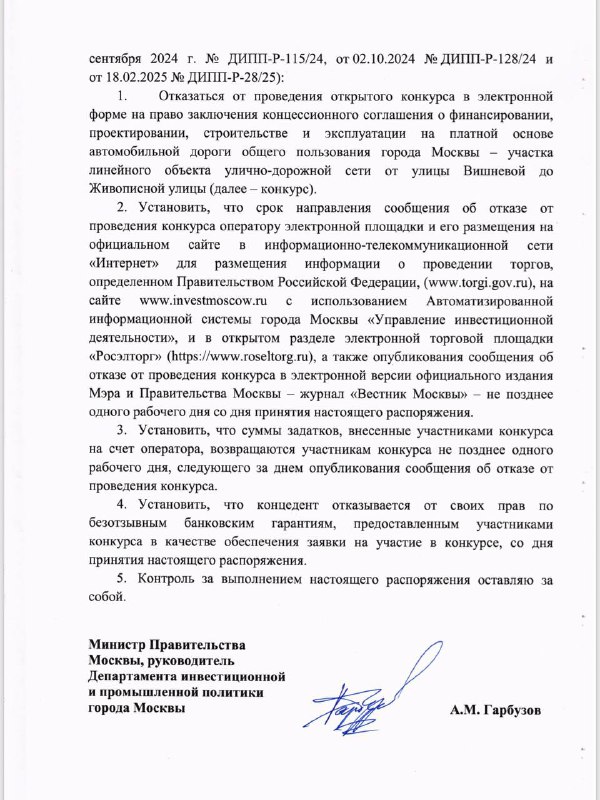 сентября 2024 г. № ДИПП-Р-115/24, от 02.10.2024 № ДИПП-Р-128/24 и от 18.02.2025 № ДИПП-Р-28/25):

1. Отказаться от проведения открытого конкурса в электронной форме на право заключения концессионного соглашения о финансировании, проектировании, строительстве и эксплуатации на платной основе автомобильной дороги общего пользования города Москвы – участка линейного объекта улично-дорожной сети от улицы Вишневой до Живописной улицы (далее – конкурс).

2. Установить, что срок направления сообщения об отказе от проведения конкурса оператору электронной площадки и его размещения на официальном сайте в информационно-телекоммуникационной сети «Интернет» для размещения информации о проведении торгов, определенном Правительством Российской Федерации, (www.torgi.gov.ru), на сайте www.investmoscow.ru с использованием Автоматизированной информационной системы города Москвы «Управление инвестиционной деятельности», и в открытом разделе электронной торговой площадки «Росэлторг» (https://www.roseltorg.ru), а также опубликования сообщения об отказе от проведения конкурса в электронной версии официального издания Мэра и Правительства Москвы – журнал «Вестник Москвы» – не позднее одного рабочего дня со дня принятия настоящего распоряжения.

3. Установить, что суммы задатков, внесенные участниками конкурса на счет оператора, возвращаются участникам конкурса не позднее одного рабочего дня, следующего за днем опубликования сообщения об отказе от проведения конкурса.

4. Установить, что концедент отказывается от своих прав по безотзывным банковским гарантиям, предоставленным участниками конкурса в качестве обеспечения заявки на участие в конкурсе, со дня принятия настоящего распоряжения.

5. Контроль за выполнением настоящего распоряжения оставляю за собой.

Министр Правительства Москвы, руководитель Департамента инвестиционной и промышленной политики города Москвы

А.М. Гарбузов